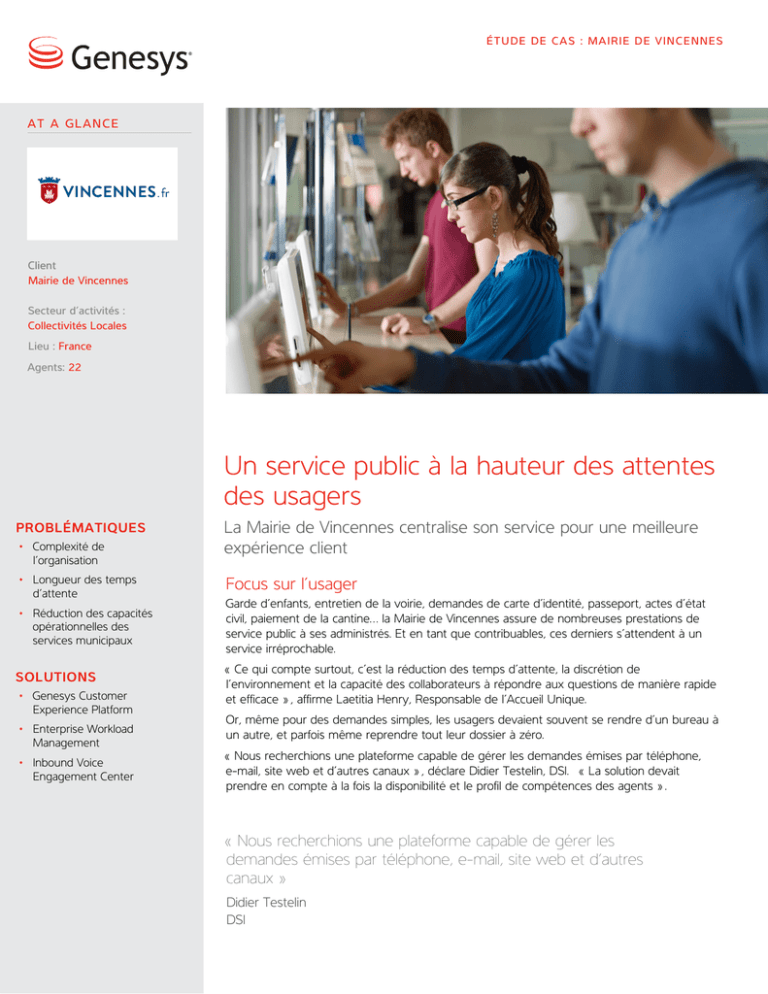 Genesys

ÉTUDE DE CAS : MAIRIE DE VINCENNES

AT A GLANCE

VINCENNES.fr

Client
Mairie de Vincennes

Secteur d'activités :
Collectivités Locales

Lieu : France

Agents: 22

PROBLÉMATIQUES

• Complexité de l'organisation

• Longueur des temps d'attente

• Réduction des capacités opérationnelles des services municipaux

SOLUTIONS

• Genesys Customer Experience Platform

• Enterprise Workload Management

• Inbound Voice Engagement Center

Un service public à la hauteur des attentes des usagers

La Mairie de Vincennes centralise son service pour une meilleure expérience client

Focus sur l'usager

Garde d'enfants, entretien de la voirie, demandes de carte d'identité, passeport, actes d'état civil, paiement de la cantine... la Mairie de Vincennes assure de nombreuses prestations de service public à ses administrés. Et en tant que contribuables, ces derniers s'attendent à un service irréprochable.

« Ce qui compte surtout, c'est la réduction des temps d'attente, la discrétion de l'environnement et la capacité des collaborateurs à répondre aux questions de manière rapide et efficace », affirme Laetitia Henry, Responsable de l'Accueil Unique.

Or, même pour des demandes simples, les usagers devaient souvent se rendre d'un bureau à un autre, et parfois même reprendre tout leur dossier à zéro.

« Nous recherchions une plateforme capable de gérer les demandes émises par téléphone, e-mail, site web et d'autres canaux », déclare Didier Testelin, DSI. « La solution devait prendre en compte à la fois la disponibilité et le profil de compétences des agents ».

« Nous recherchions une plateforme capable de gérer les demandes émises par téléphone, e-mail, site web et d'autres canaux »

Didier Testelin
DSI